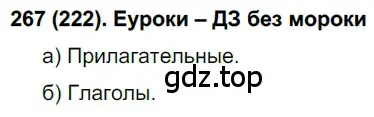 267 (222). Еуроки – ДЗ без мороки

а) Прилагательные.

gdz.top

б) Глаголы.